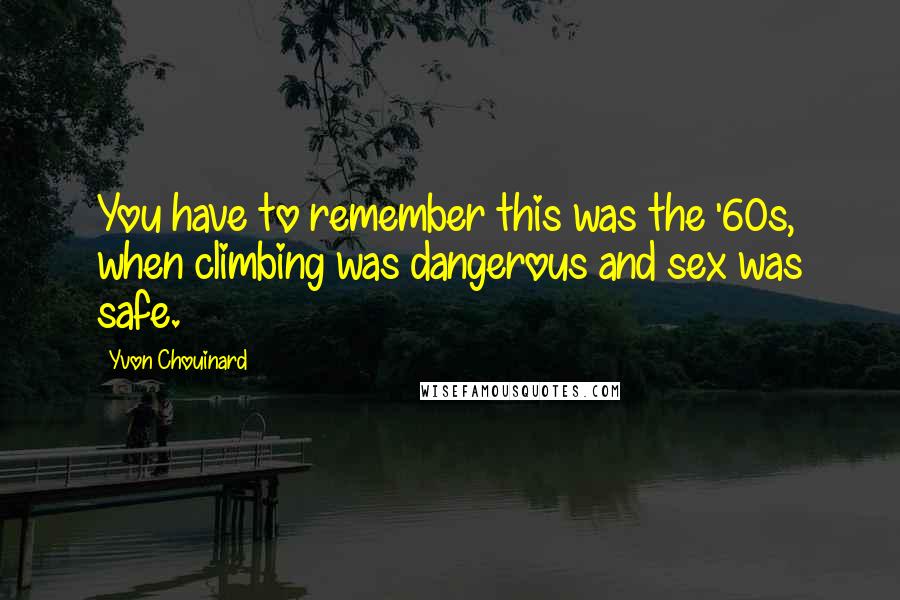 You have to remember this was the '60s, when climbing was dangerous and sex was safe.

Yvon Chouinard

WISEFAMOUSQUOTES.COM